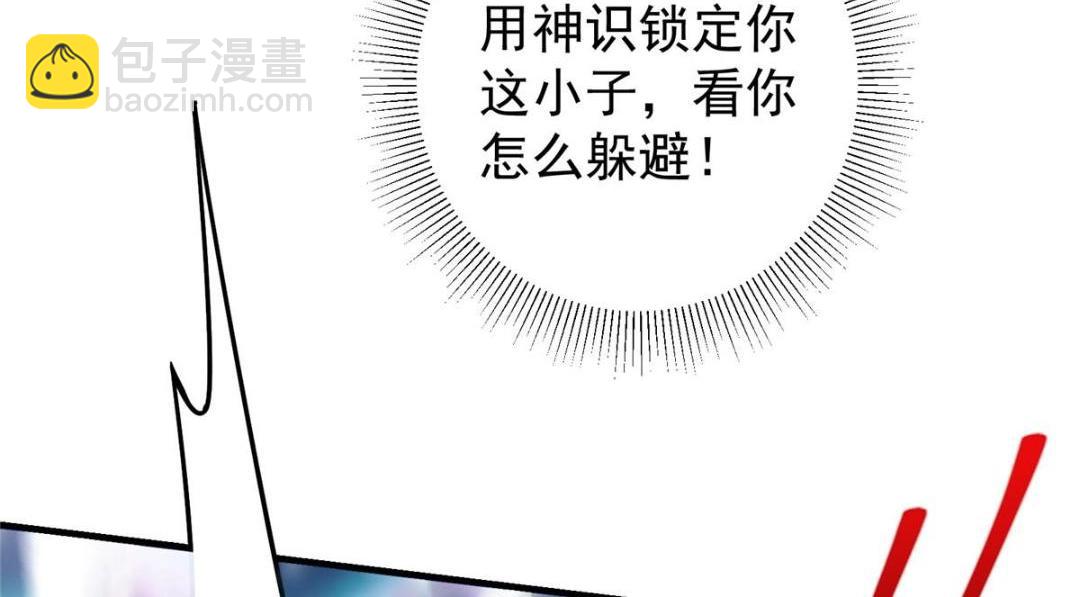 包子漫畫
baozimh.com

用神识锁定你这小子，看你怎么躲避！